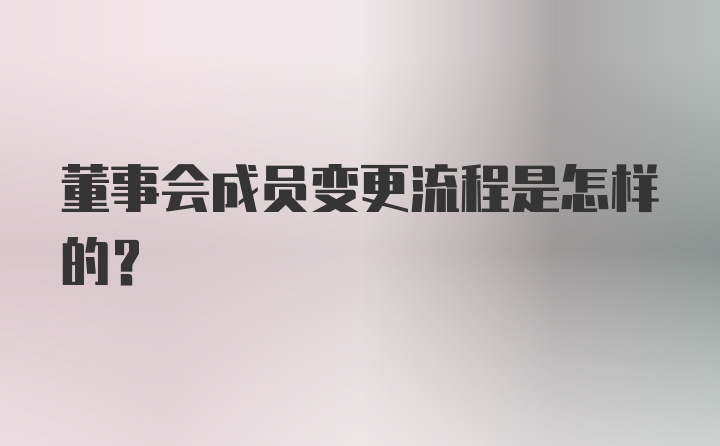 董事会成员变更流程是怎样的？